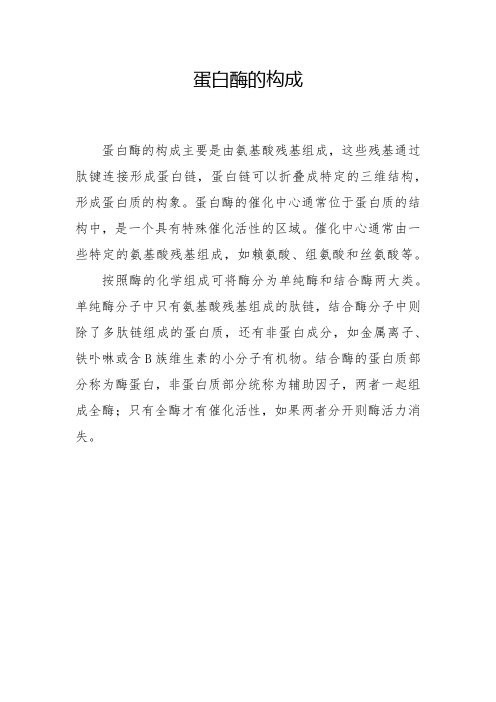 蛋白酶的构成

蛋白酶的构成主要是由氨基酸残基组成，这些残基通过肽键连接形成蛋白链，蛋白链可以折叠成特定的三维结构，形成蛋白质的构象。蛋白酶的催化中心通常位于蛋白质的结构中，是一个具有特殊催化活性的区域。催化中心通常由一些特定的氨基酸残基组成，如赖氨酸、组氨酸和丝氨酸等。

按照酶的化学组成可将酶分为单纯酶和结合酶两大类。单纯酶分子中只有氨基酸残基组成的肽链，结合酶分子中则除了多肽链组成的蛋白质，还有非蛋白成分，如金属离子、铁卟啉或含B族维生素的小分子有机物。结合酶的蛋白质部分称为酶蛋白，非蛋白质部分统称为辅助因子，两者一起组成全酶；只有全酶才有催化活性，如果两者分开则酶活力消失。